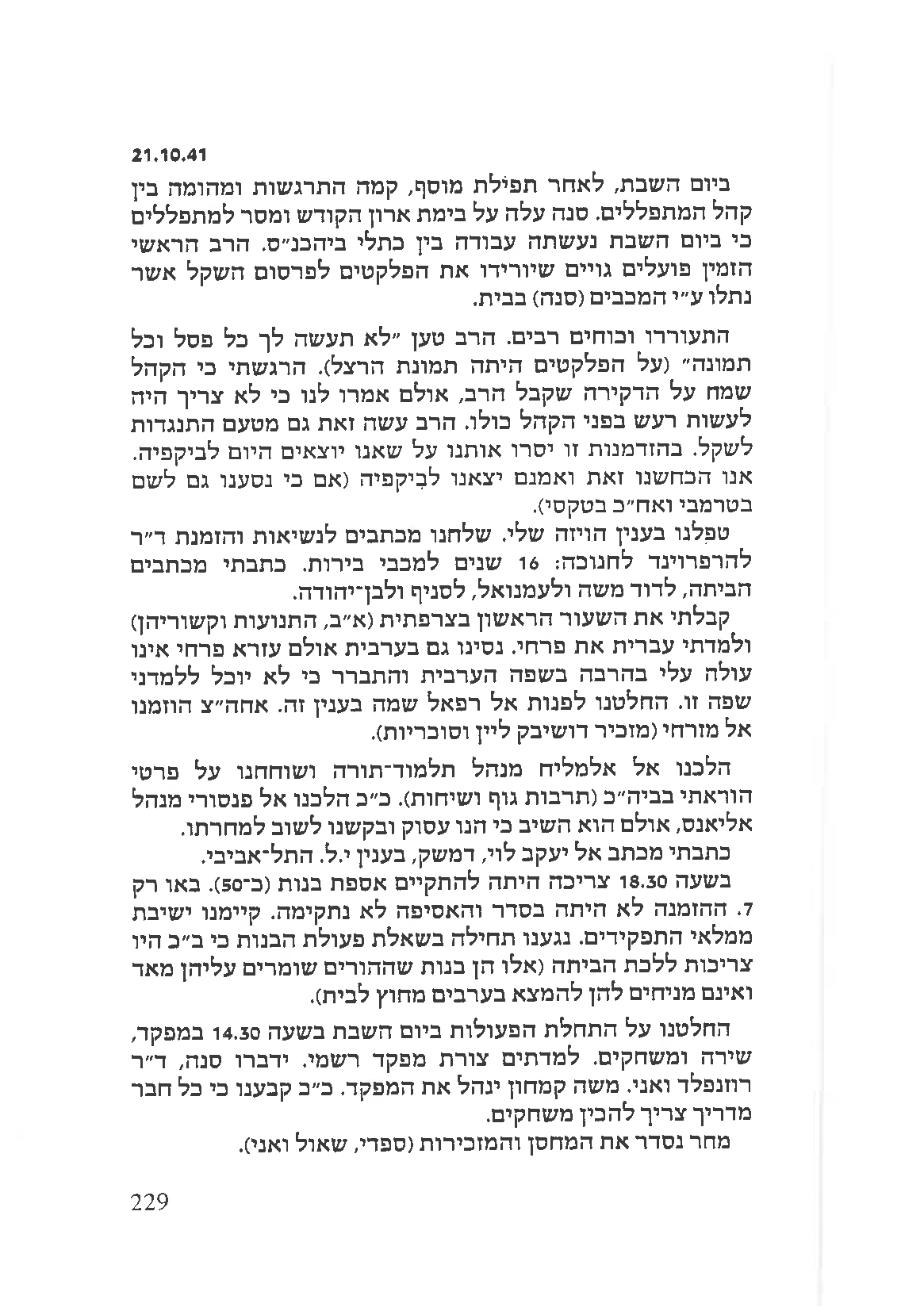 21.10.41

ביום השבת, לאחר תפילת מוסף, קמה התרגשות ומהומה בין קהל המתפללים. סנה עלה על בימת ארון הקודש ומסר למתפללים כי ביום השבת נעשתה עבודה בין כתלי ביהכנ"ס. הרב הראשי הזמין פועלים גויים שיורידו את הפלקטים לפרסום השקל אשר נתלו ע"י המכבים (סנה) בבית.

התעוררו וכוחים רבים. הרב טען "לא תעשה לך כל פסל וכל תמונה" (על הפלקטים היתה תמונת הרצל). הרגשתי כי הקהל שמח על הדקירה שקבל הרב, אולם אמרו לנו כי לא צריך היה לעשות רעש בפני הקהל כולו. הרב עשה זאת גם מטעם התנגדות לשקל. בהזדמנות זו יסרו אותנו על שאנו יוצאים היום לביקפיה. אנו הכחשנו זאת ואמנם יצאנו לביקפיה (אם כי נסענו גם לשם בטרמבי ואח"כ בטקסי).

טפלנו בענין הויזה שלי. שלחנו מכתבים לנשיאות והזמנת ד"ר להרפרוינד לחנוכה: 16 שנים למכבי בירות. כתבתי מכתבים הביתה, לדוד משה ולעמנואל, לסניף ולבן-יהודה.

קבלתי את השעור הראשון בצרפתית (א"ב, התנועות וקשוריהן) ולמדתי עברית את פרחי. נסינו גם בערבית אולם עזרא פרחי אינו עולה עלי בהרבה בשפה הערבית והתברר כי לא יוכל ללמדני שפה זו. החלטנו לפנות אל רפאל שמה בענין זה. אחה"צ הוזמנו אל מזרחי (מזכיר דושיבק ליין וסוכריות).

הלכנו אל אלמליח מנהל תלמוד-תורה ושוחחנו על פרטי הוראתי בביה"כ (תרבות גוף ושיחות). כ"כ הלכנו אל פנסורי מנהל אליאנס, אולם הוא השיב כי הנו עסוק ובקשנו לשוב למחרתו.

כתבתי מכתב אל יעקב לוי, דמשק, בענין י.ל. התל-אביבי.

בשעה 18.30 צריכה היתה להתקיים אספת בנות (כ-50). באו רק 7. ההזמנה לא היתה בסדר והאסיפה לא נתקימה. קיימנו ישיבת ממלאי התפקידים. נגענו תחילה בשאלת פעולת הבנות כי ב"כ היו צריכות ללכת הביתה (אלו הן בנות שההורים שומרים עליהן מאד ואינם מניחים להן להמצא בערבים מחוץ לבית).

החלטנו על התחלת הפעולות ביום השבת בשעה 14.30 במפקד, שירה ומשחקים. למדתים צורת מפקד רשמי. ידברו סנה, ד"ר רוזנפלד ואני. משה קמחון ינהל את המפקד. כ"כ קבענו כי כל חבר מדריך צריך להכין משחקים.

מחר נסדר את המחסן והמזכירות (ספדי, שאול ואני).

229